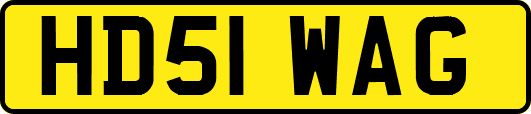 HD51 WAG